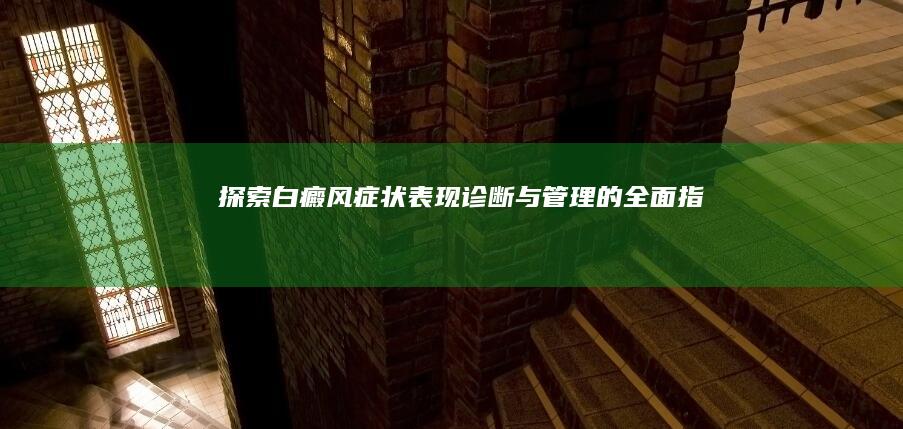 探索白癜风症状表现诊断与管理的全面指